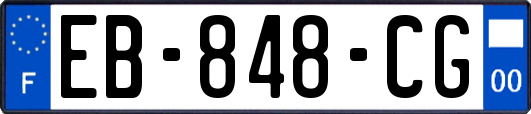 F
EB-848-CG
00